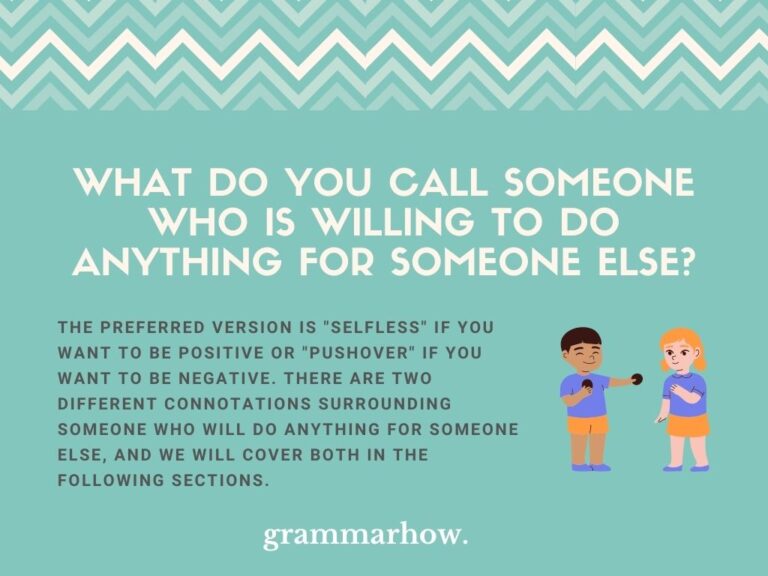 WHAT DO YOU CALL SOMEONE WHO IS WILLING TO DO ANYTHING FOR SOMEONE ELSE?

THE PREFERRED VERSION IS "SELFLESS" IF YOU WANT TO BE POSITIVE OR "PUSHOVER" IF YOU WANT TO BE NEGATIVE. THERE ARE TWO DIFFERENT CONNOTATIONS SURROUNDING SOMEONE WHO WILL DO ANYTHING FOR SOMEONE ELSE, AND WE WILL COVER BOTH IN THE FOLLOWING SECTIONS.

grammarhow.